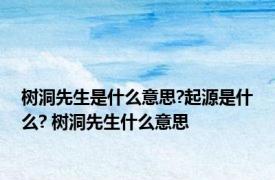 树洞先生是什么意思?起源是什么? 树洞先生什么意思